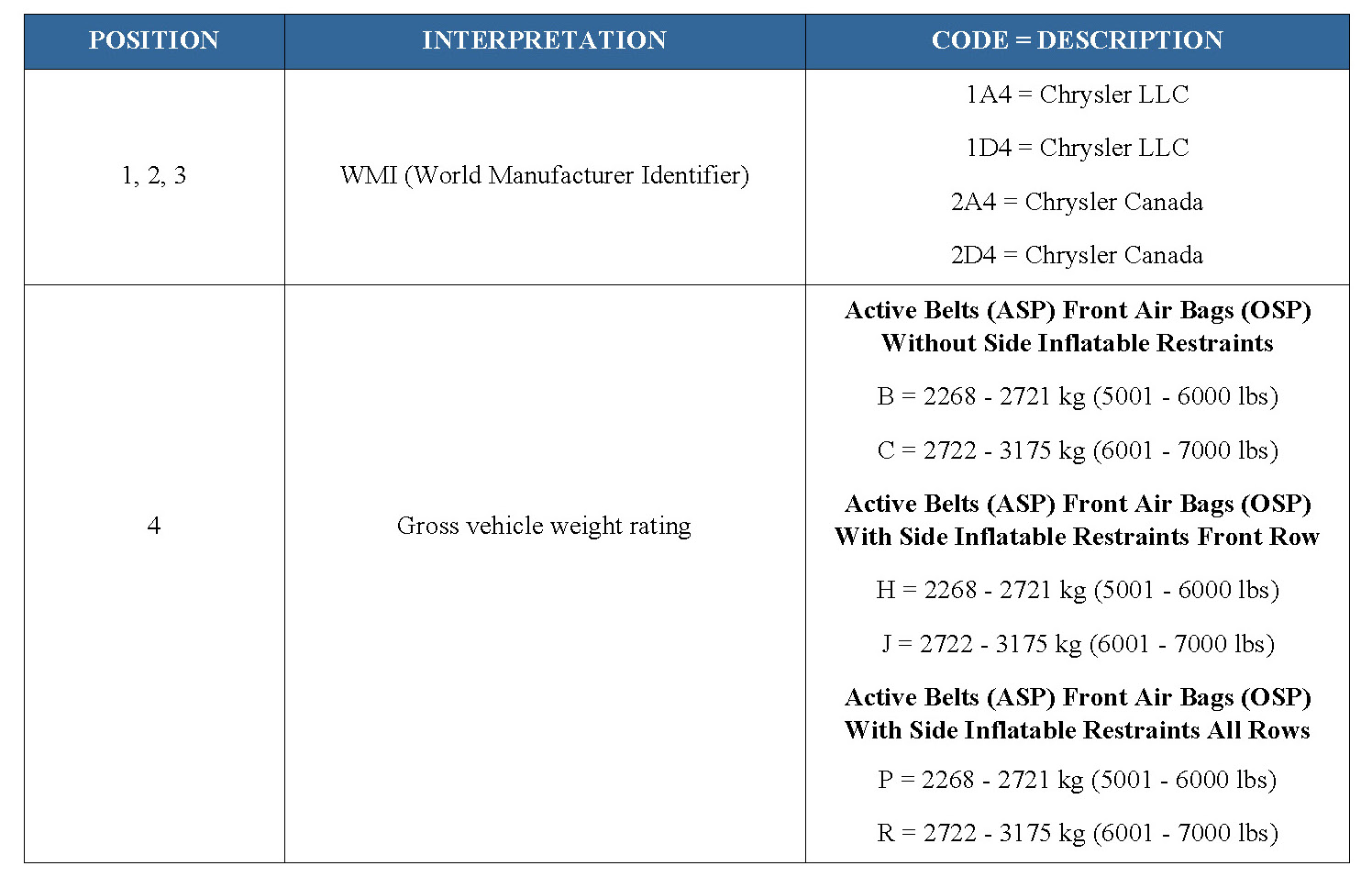 | POSITION | INTERPRETATION | CODE = DESCRIPTION |
|---|---|---|
| 1, 2, 3 | WMI (World Manufacturer Identifier) | 1A4 = Chrysler LLC 1D4 = Chrysler LLC 2A4 = Chrysler Canada 2D4 = Chrysler Canada |
| 4 | Gross vehicle weight rating | Active Belts (ASP) Front Air Bags (OSP) Without Side Inflatable Restraints B = 2268 - 2721 kg (5001 - 6000 lbs) C = 2722 - 3175 kg (6001 - 7000 lbs) Active Belts (ASP) Front Air Bags (OSP) With Side Inflatable Restraints Front Row H = 2268 - 2721 kg (5001 - 6000 lbs) J = 2722 - 3175 kg (6001 - 7000 lbs) Active Belts (ASP) Front Air Bags (OSP) With Side Inflatable Restraints All Rows P = 2268 - 2721 kg (5001 - 6000 lbs) R = 2722 - 3175 kg (6001 - 7000 lbs) |